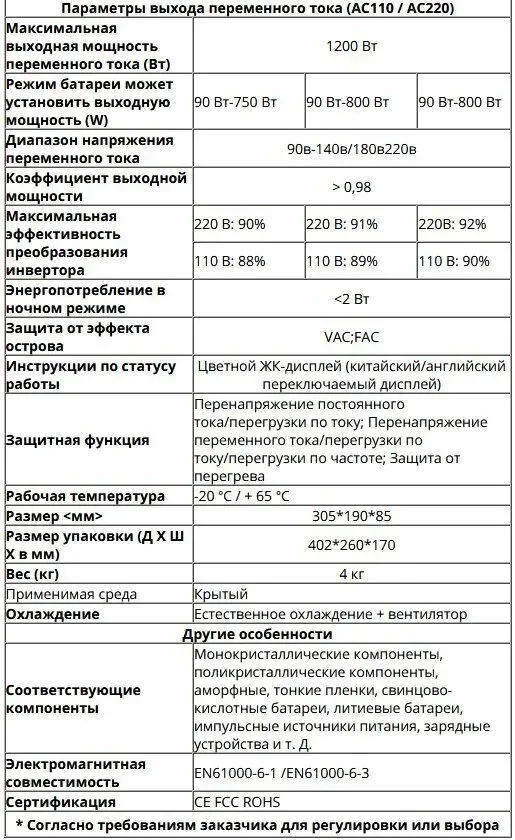 | Параметры выхода переменного тока (AC110 / AC220) | | | |
|---|---|---|---|
| Максимальная выходная мощность переменного тока (Вт) | 1200 Вт | | |
| Режим батареи может установить выходную мощность (W) | 90 Вт-750 Вт | 90 Вт-800 Вт | 90 Вт-800 Вт |
| Диапазон напряжения переменного тока | 90в-140в/180в220в | | |
| Коэффициент выходной мощности | > 0,98 | | |
| Максимальная эффективность преобразования инвертора | 220 В: 90% | 220 В: 91% | 220В: 92% |
| | 110 В: 88% | 110 В: 89% | 110 В: 90% |
| Энергопотребление в ночном режиме | <2 Вт | | |
| Защита от эффекта острова | VAC;FAC | | |
| Инструкции по статусу работы | Цветной ЖК-дисплей (китайский/английский переключаемый дисплей) | | |
| Защитная функция | Перенапряжение постоянного тока/перегрузки по току; Перенапряжение переменного тока/перегрузки по току/перегрузки по частоте; Защита от перегрева | | |
| Рабочая температура | -20 °C / + 65 °C | | |
| Размер <мм> | 305*190*85 | | |
| Размер упаковки (Д Х Ш Х в мм) | 402*260*170 | | |
| Вес (кг) | 4 кг | | |
| Применимая среда | Крытый | | |
| Охлаждение | Естественное охлаждение + вентилятор | | |
| Другие особенности | | | |
| Соответствующие компоненты | Монокристаллические компоненты, поликристаллические компоненты, аморфные, тонкие пленки, свинцово-кислотные батареи, литиевые батареи, импульсные источники питания, зарядные устройства и т. Д. | | |
| Электромагнитная совместимость | EN61000-6-1 /EN61000-6-3 | | |
| Сертификация | CE FCC ROHS | | |
| * Согласно требованиям заказчика для регулировки или выбора | | | |